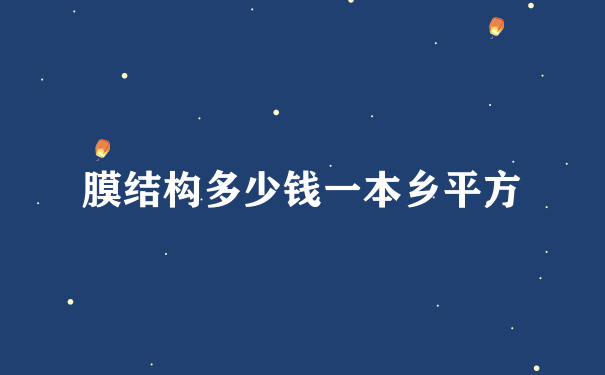 膜结构多少钱一本乡平方